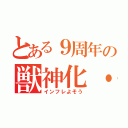 とある9周年の
獣神化・
インフレよそう